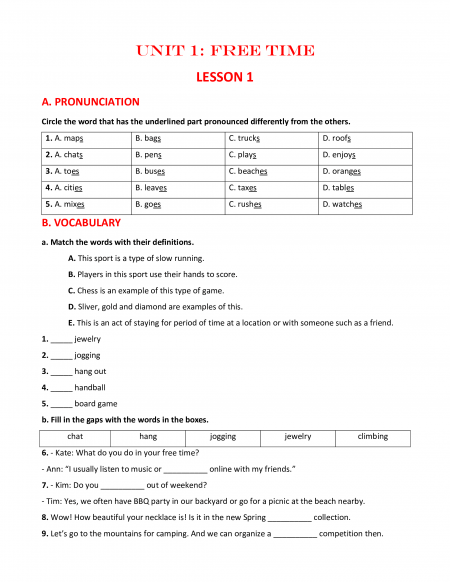 UNIT 1: FREE TIME

LESSON 1

A. PRONUNCIATION

Circle the word that has the underlined part pronounced differently from the others.

| 1. A. maps | B. bags | C. trucks | D. roofs |
|---|---|---|---|
| 2. A. chats | B. pens | C. plays | D. enjoys |
| 3. A. toes | B. buses | C. beaches | D. oranges |
| 4. A. cities | B. leaves | C. taxes | D. tables |
| 5. A. mixes | B. goes | C. rushes | D. watches |

B. VOCABULARY

a. Match the words with their definitions.

A. This sport is a type of slow running.

B. Players in this sport use their hands to score.

C. Chess is an example of this type of game.

D. Sliver, gold and diamond are examples of this.

E. This is an act of staying for period of time at a location or with someone such as a friend.

1. _____ jewelry

2. _____ jogging

3. _____ hang out

4. _____ handball

5. _____ board game

b. Fill in the gaps with the words in the boxes.

| chat | hang | jogging | jewelry | climbing |
|---|---|---|---|---|

6. - Kate: What do you do in your free time?

- Ann: "I usually listen to music or __________ online with my friends."

7. - Kim: Do you __________ out of weekend?

- Tim: Yes, we often have BBQ party in our backyard or go for a picnic at the beach nearby.

8. Wow! How beautiful your necklace is! Is it in the new Spring __________ collection.

9. Let's go to the mountains for camping. And we can organize a __________ competition then.